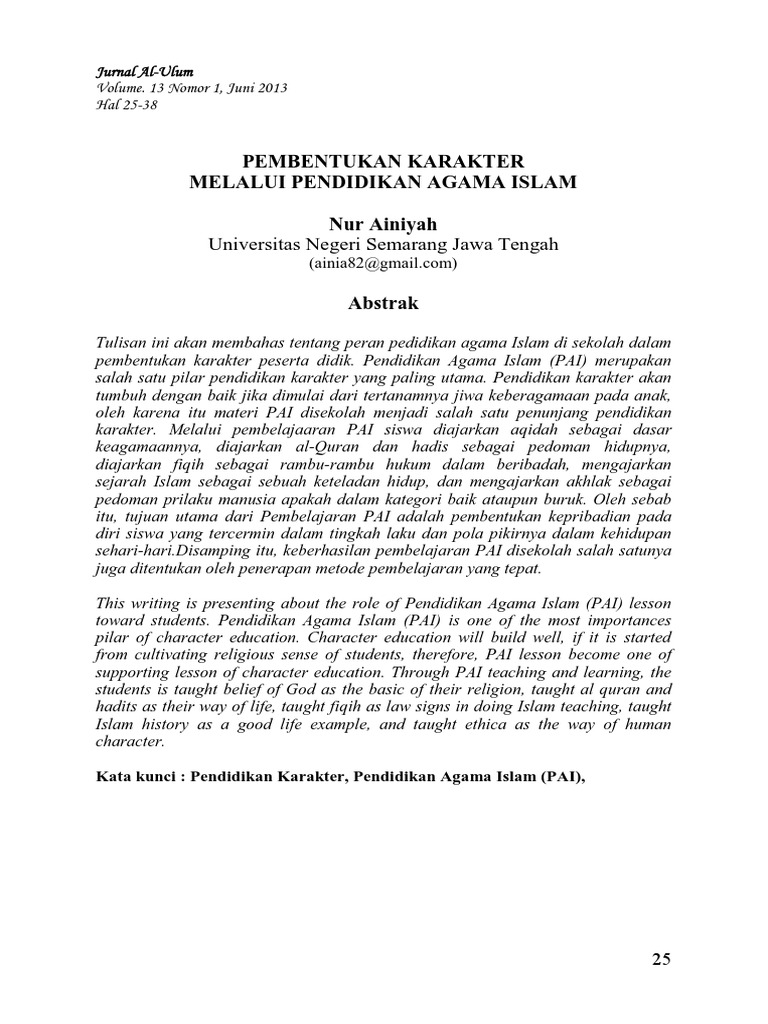 Jurnal Al-Ulum
Volume. 13 Nomor 1, Juni 2013
Hal 25-38

PEMBENTUKAN KARAKTER
MELALUI PENDIDIKAN AGAMA ISLAM

Nur Ainiyah
Universitas Negeri Semarang Jawa Tengah
(ainia82@gmail.com)

Abstrak

Tulisan ini akan membahas tentang peran pedidikan agama Islam di sekolah dalam pembentukan karakter peserta didik. Pendidikan Agama Islam (PAI) merupakan salah satu pilar pendidikan karakter yang paling utama. Pendidikan karakter akan tumbuh dengan baik jika dimulai dari tertanamnya jiwa keberagamaan pada anak, oleh karena itu materi PAI disekolah menjadi salah satu penunjang pendidikan karakter. Melalui pembelajaaran PAI siswa diajarkan aqidah sebagai dasar keagamaannya, diajarkan al-Quran dan hadis sebagai pedoman hidupnya, diajarkan fiqih sebagai rambu-rambu hukum dalam beribadah, mengajarkan sejarah Islam sebagai sebuah keteladan hidup, dan mengajarkan akhlak sebagai pedoman prilaku manusia apakah dalam kategori baik ataupun buruk. Oleh sebab itu, tujuan utama dari Pembelajaran PAI adalah pembentukan kepribadian pada diri siswa yang tercermin dalam tingkah laku dan pola pikirnya dalam kehidupan sehari-hari.Disamping itu, keberhasilan pembelajaran PAI disekolah salah satunya juga ditentukan oleh penerapan metode pembelajaran yang tepat.

This writing is presenting about the role of Pendidikan Agama Islam (PAI) lesson toward students. Pendidikan Agama Islam (PAI) is one of the most importances pilar of character education. Character education will build well, if it is started from cultivating religious sense of students, therefore, PAI lesson become one of supporting lesson of character education. Through PAI teaching and learning, the students is taught belief of God as the basic of their religion, taught al quran and hadits as their way of life, taught fiqih as law signs in doing Islam teaching, taught Islam history as a good life example, and taught ethica as the way of human character.

Kata kunci : Pendidikan Karakter, Pendidikan Agama Islam (PAI),

25